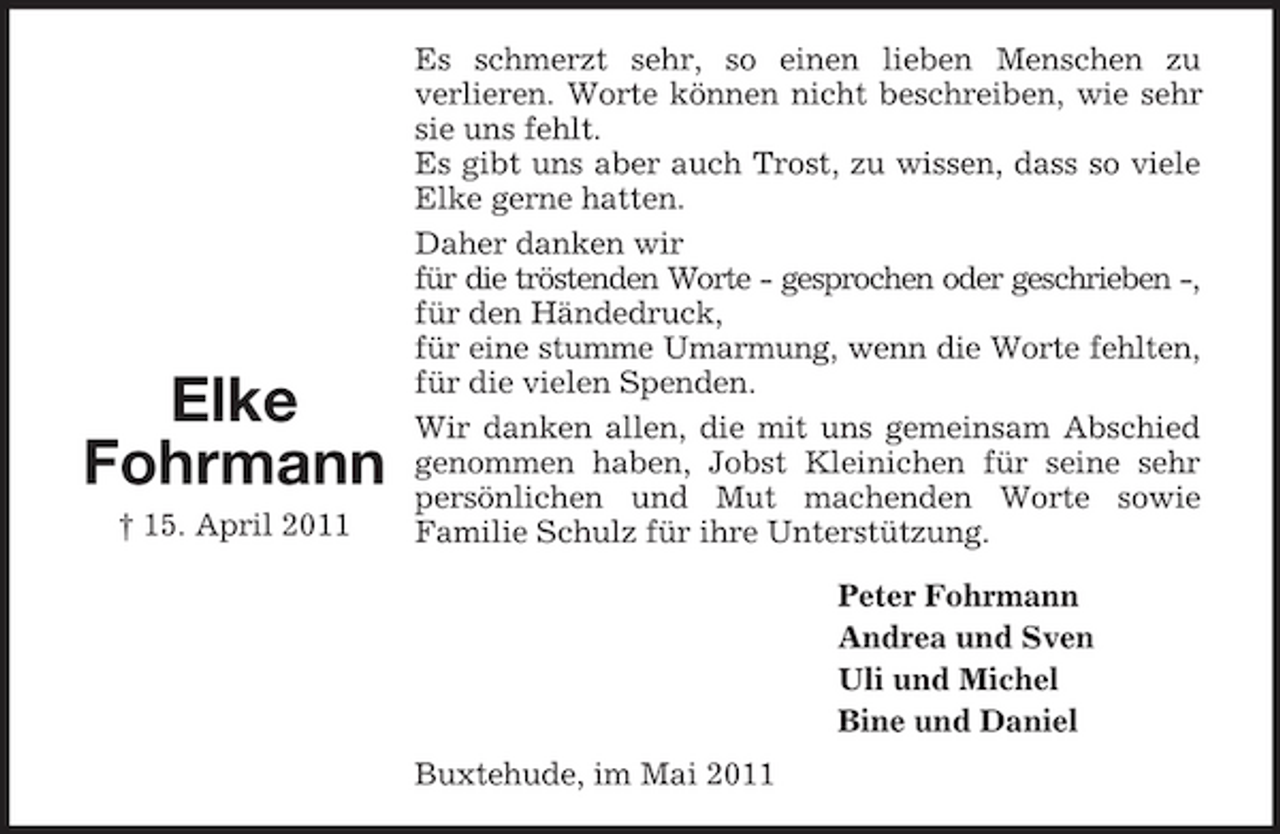 Elke
Fohrmann
† 15. April 2011

Es schmerzt sehr, so einen lieben Menschen zu verlieren. Worte können nicht beschreiben, wie sehr sie uns fehlt.
Es gibt uns aber auch Trost, zu wissen, dass so viele Elke gerne hatten.

Daher danken wir
für die tröstenden Worte - gesprochen oder geschrieben -,
für den Händedruck,
für eine stumme Umarmung, wenn die Worte fehlten,
für die vielen Spenden.

Wir danken allen, die mit uns gemeinsam Abschied genommen haben, Jobst Kleinichen für seine sehr persönlichen und Mut machenden Worte sowie Familie Schulz für ihre Unterstützung.

Peter Fohrmann
Andrea und Sven
Uli und Michel
Bine und Daniel

Buxtehude, im Mai 2011